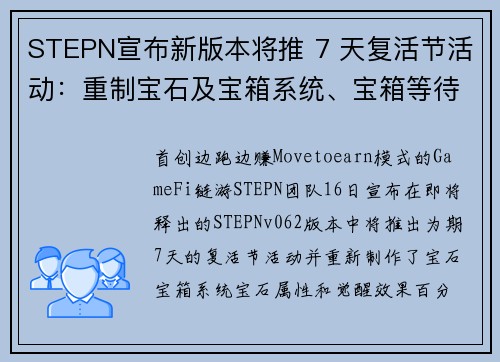 STEPN宣布新版本将推 7 天复活节活动：重制宝石及宝箱系统、宝箱等待

首创边跑边赚Movetoearn模式的GameFi链游STEPN团队16日宣布在即将释出的STEPNv062版本中将推出为期7天的复活节活动并重新制作了宝石宝箱系统宝石属性和觉醒效果百分